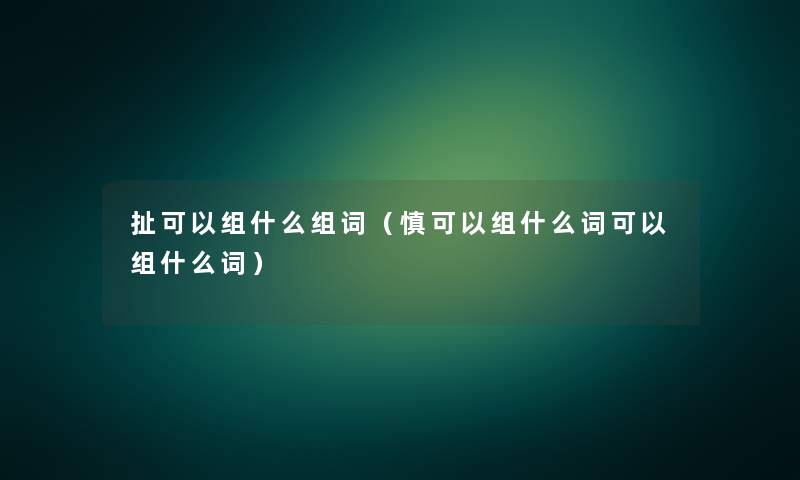 扯可以组什么组词（慎可以组什么词可以组什么词）